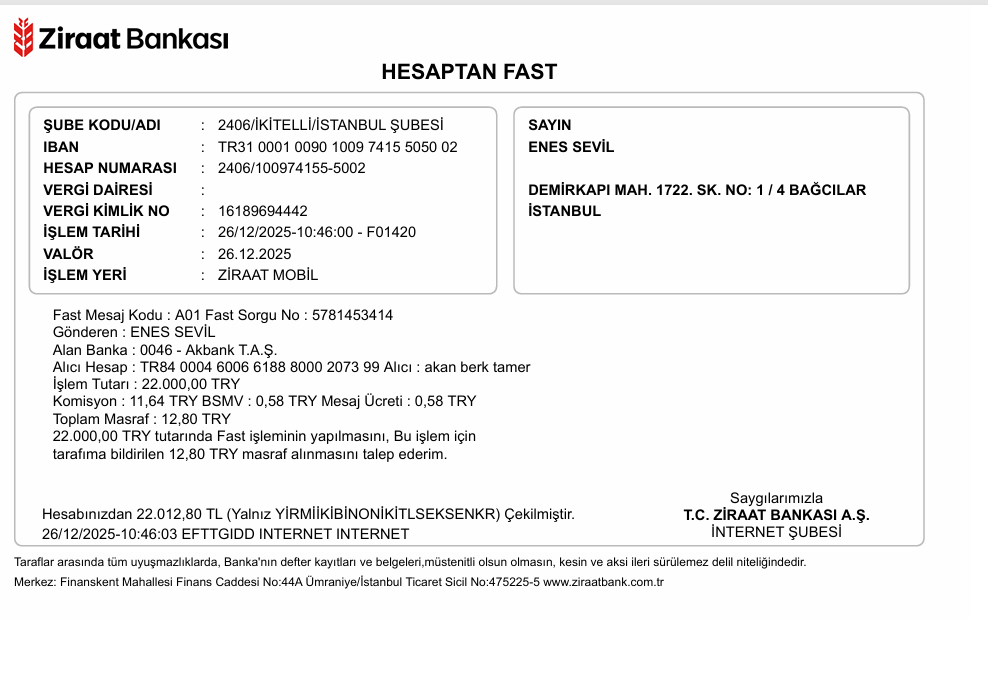 Ziraat Bankası

HESAPTAN FAST

ŞUBE KODU/ADI : 2406/İKİTELLİ/İSTANBUL ŞUBESİ
IBAN : TR31 0001 0090 1009 7415 5050 02
HESAP NUMARASI : 2406/100974155-5002
VERGİ DAİRESİ :
VERGİ KİMLİK NO : 16189694442
İŞLEM TARİHİ : 26/12/2025-10:46:00 - F01420
VALÖR : 26.12.2025
İŞLEM YERİ : ZİRAAT MOBİL

SAYIN
ENES SEVİL

DEMİRKAPI MAH. 1722. SK. NO: 1 / 4 BAĞCILAR
İSTANBUL

Fast Mesaj Kodu : A01 Fast Sorgu No : 5781453414
Gönderen : ENES SEVİL
Alan Banka : 0046 - Akbank T.A.Ş.
Alıcı Hesap : TR84 0004 6006 6188 8000 2073 99 Alıcı : akan berk tamer
İşlem Tutarı : 22.000,00 TRY
Komisyon : 11,64 TRY BSMV : 0,58 TRY Mesaj Ücreti : 0,58 TRY
Toplam Masraf : 12,80 TRY
22.000,00 TRY tutarında Fast işleminin yapılmasını, Bu işlem için tarafıma bildirilen 12,80 TRY masraf alınmasını talep ederim.

Hesabınızdan 22.012,80 TL (Yalnız YİRMİİKİBİNONİKİTLSEKSENKR) Çekilmiştir.
26/12/2025-10:46:03 EFTTGIDD INTERNET INTERNET

Saygılarımızla
T.C. ZİRAAT BANKASI A.Ş.
İNTERNET ŞUBESİ

Taraflar arasında tüm uyuşmazlıklarda, Banka'nın defter kayıtları ve belgeleri,müstenitli olsun olmasın, kesin ve aksi ileri sürülemez delil niteliğindedir.
Merkez: Finanskent Mahallesi Finans Caddesi No:44A Ümraniye/İstanbul Ticaret Sicil No:475225-5 www.ziraatbank.com.tr